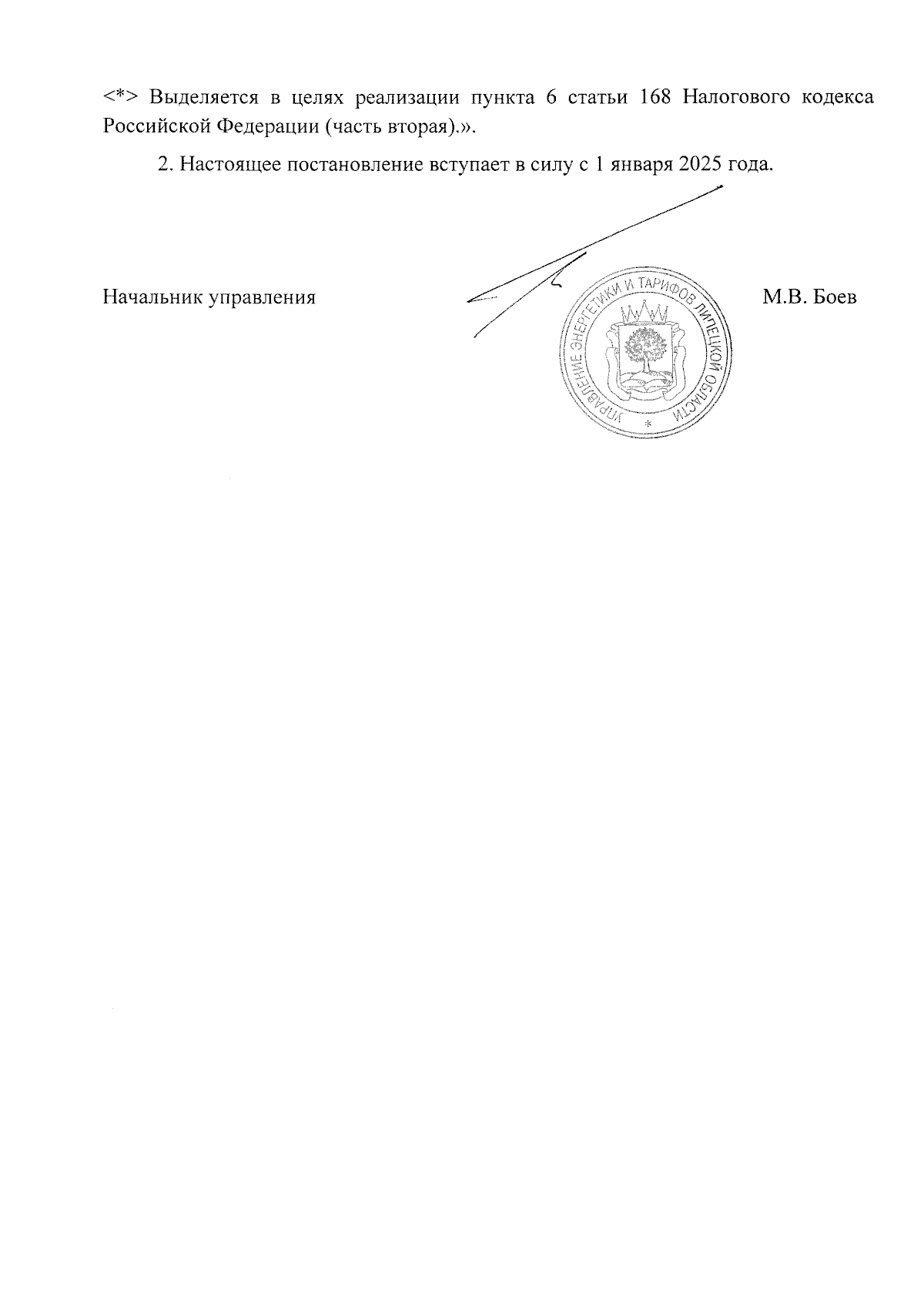 <*> Выделяется в целях реализации пункта 6 статьи 168 Налогового кодекса Российской Федерации (часть вторая).».

2. Настоящее постановление вступает в силу с 1 января 2025 года.

Начальник управления

УПРАВЛЕНИЕ ЭНЕРГЕТИКИ И ТАРИФОВ ЛИПЕЦКОЙ ОБЛАСТИ
*

М.В. Боев